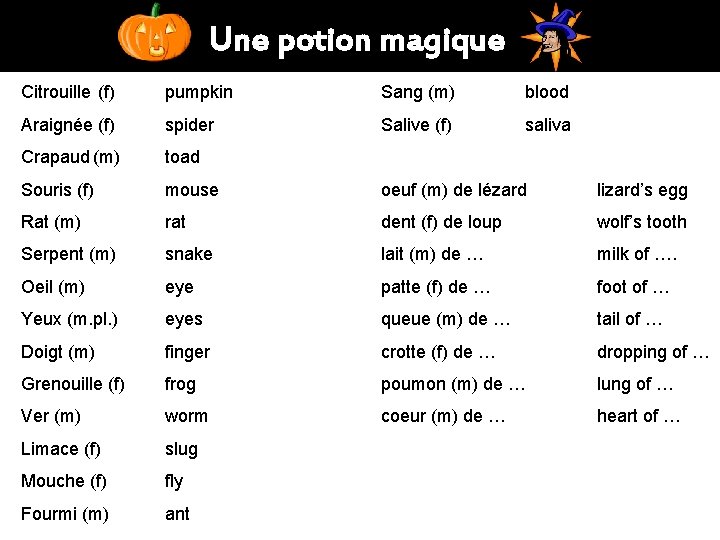 Une potion magique

Citrouille (f) pumpkin
Araignée (f) spider
Crapaud (m) toad
Souris (f) mouse
Rat (m) rat
Serpent (m) snake
Oeil (m) eye
Yeux (m.pl.) eyes
Doigt (m) finger
Grenouille (f) frog
Ver (m) worm
Limace (f) slug
Mouche (f) fly
Fourmi (m) ant

Sang (m) blood
Salive (f) saliva

oeuf (m) de lézard lizard's egg
dent (f) de loup wolf's tooth
lait (m) de … milk of ….
patte (f) de … foot of …
queue (m) de … tail of …
crotte (f) de … dropping of …
poumon (m) de … lung of …
coeur (m) de … heart of …